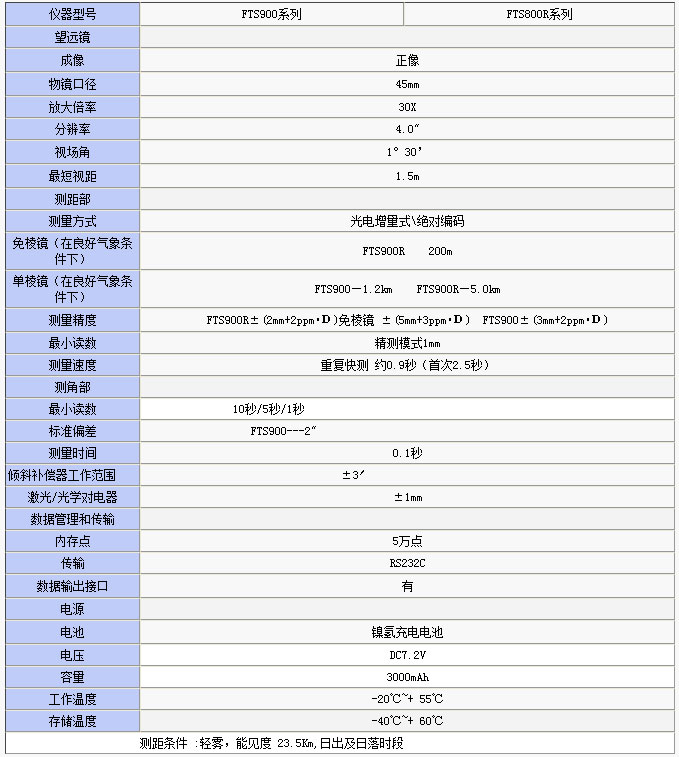 | 仪器型号 | FTS900系列 | FTS800R系列 |
|---|---|---|
| 望远镜 | | |
| 成像 | 正像 | |
| 物镜口径 | 45mm | |
| 放大倍率 | 30X | |
| 分辨率 | 4.0″ | |
| 视场角 | 1° 30′ | |
| 最短视距 | 1.5m | |
| 测距部 | | |
| 测量方式 | 光电增量式\绝对编码 | |
| 免棱镜（在良好气象条件下） | FTS900R 200m | |
| 单棱镜（在良好气象条件下） | FTS900－1.2km FTS900R－5.0km | |
| 测量精度 | FTS900R±（2mm+2ppm·D）免棱镜 ±（5mm+3ppm·D） FTS900±（3mm+2ppm·D） | |
| 最小读数 | 精测模式1mm | |
| 测量速度 | 重复快测 约0.9秒（首次2.5秒） | |
| 测角部 | | |
| 最小读数 | 10秒/5秒/1秒 | |
| 标准偏差 | FTS900---2″ | |
| 测量时间 | 0.1秒 | |
| 倾斜补偿器工作范围 | ±3′ | |
| 激光/光学对电器 | ±1mm | |
| 数据管理和传输 | | |
| 内存点 | 5万点 | |
| 传输 | RS232C | |
| 数据输出接口 | 有 | |
| 电源 | | |
| 电池 | 镍氢充电电池 | |
| 电压 | DC7.2V | |
| 容量 | 3000mAh | |
| 工作温度 | -20℃~+ 55℃ | |
| 存储温度 | -40℃~+ 60℃ | |

测距条件 :轻雾，能见度 23.5Km,日出及日落时段